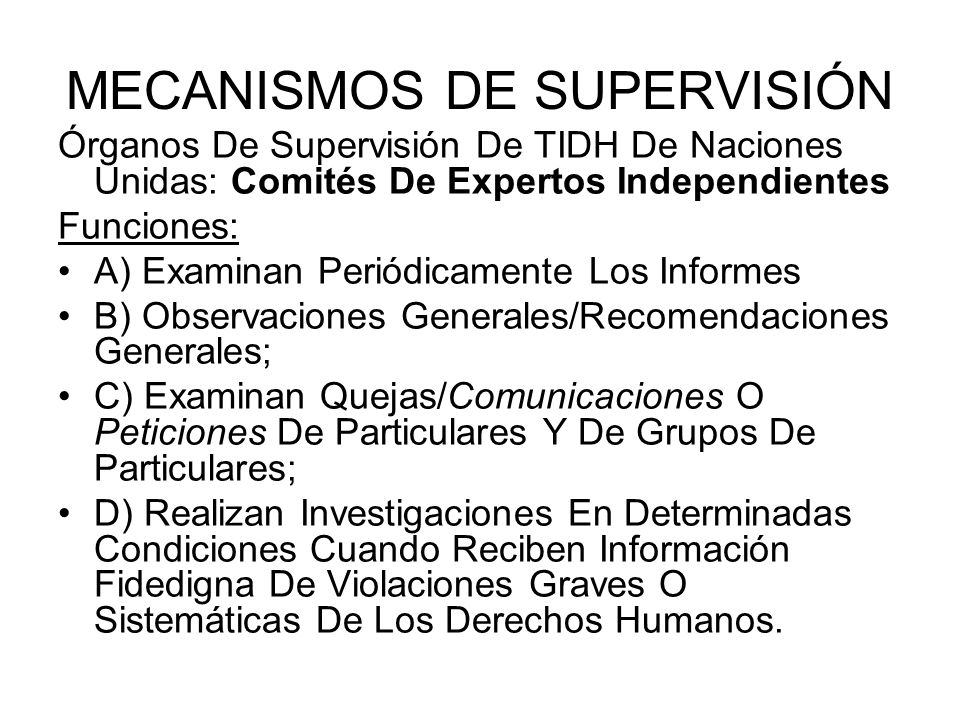 MECANISMOS DE SUPERVISIÓN

Órganos De Supervisión De TIDH De Naciones Unidas: Comités De Expertos Independientes

Funciones:

• A) Examinan Periódicamente Los Informes
• B) Observaciones Generales/Recomendaciones Generales;
• C) Examinan Quejas/Comunicaciones O Peticiones De Particulares Y De Grupos De Particulares;
• D) Realizan Investigaciones En Determinadas Condiciones Cuando Reciben Información Fidedigna De Violaciones Graves O Sistemáticas De Los Derechos Humanos.